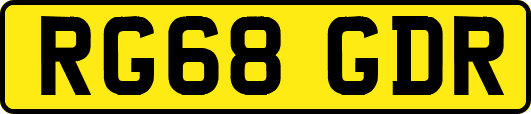 RG68 GDR